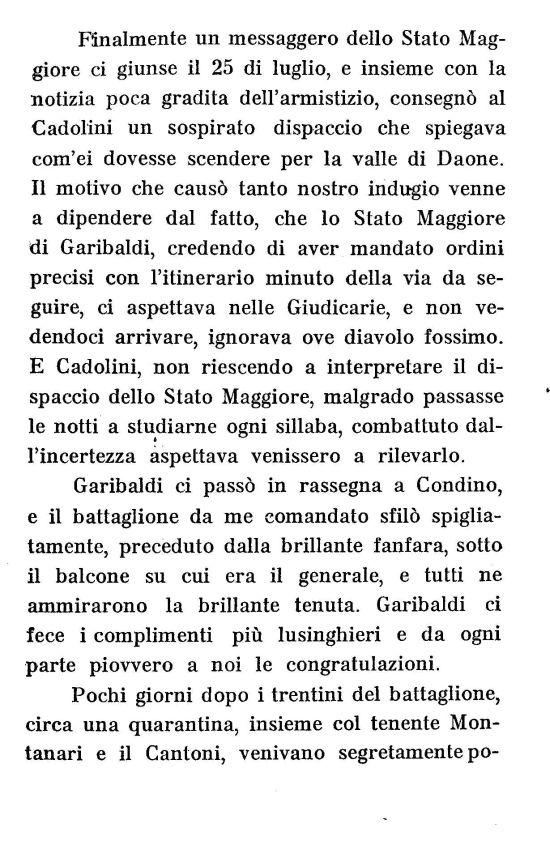 Finalmente un messaggero dello Stato Maggiore ci giunse il 25 di luglio, e insieme con la notizia poca gradita dell'armistizio, consegnò al Cadolini un sospirato dispaccio che spiegava com'ei dovesse scendere per la valle di Daone. Il motivo che causò tanto nostro indugio venne a dipendere dal fatto, che lo Stato Maggiore di Garibaldi, credendo di aver mandato ordini precisi con l'itinerario minuto della via da seguire, ci aspettava nelle Giudicarie, e non vedendoci arrivare, ignorava ove diavolo fossimo. E Cadolini, non riescendo a interpretare il dispaccio dello Stato Maggiore, malgrado passasse le notti a studiarne ogni sillaba, combattuto dall'incertezza aspettava venissero a rilevarlo.

Garibaldi ci passò in rassegna a Condino, e il battaglione da me comandato sfilò spigliatamente, preceduto dalla brillante fanfara, sotto il balcone su cui era il generale, e tutti ne ammirarono la brillante tenuta. Garibaldi ci fece i complimenti più lusinghieri e da ogni parte piovvero a noi le congratulazioni.

Pochi giorni dopo i trentini del battaglione, circa una quarantina, insieme col tenente Montanari e il Cantoni, venivano segretamente po-